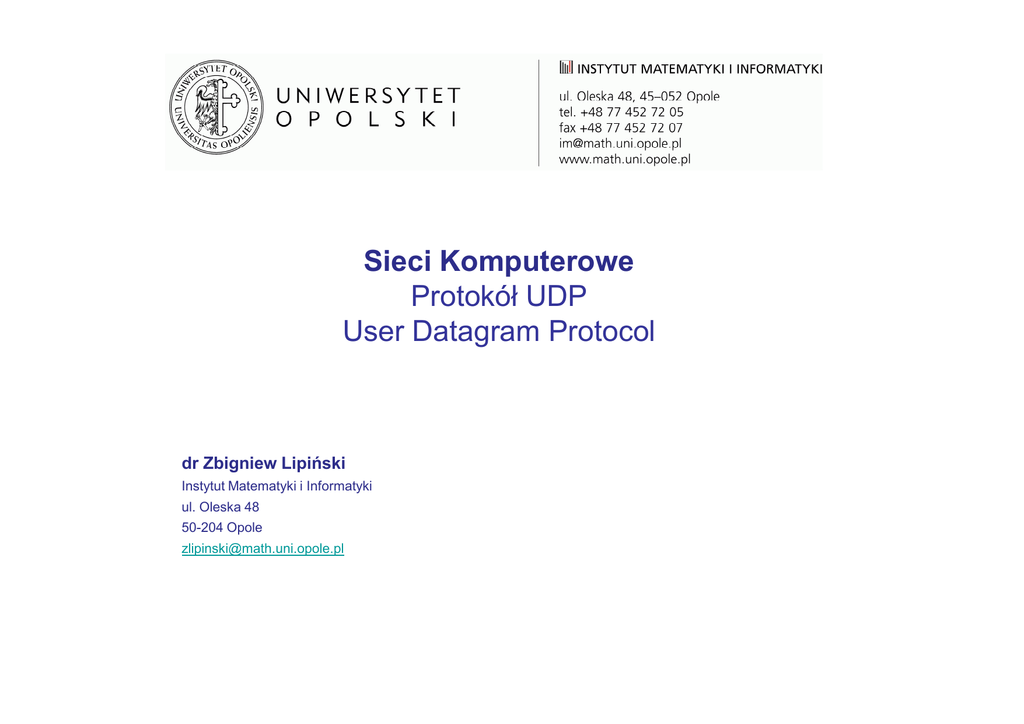 UNIWERSYTET
OPOLSKI

INSTYTUT MATEMATYKI I INFORMATYKI
ul. Oleska 48, 45–052 Opole
tel. +48 77 452 72 05
fax +48 77 452 72 07
im@math.uni.opole.pl
www.math.uni.opole.pl

Sieci Komputerowe
Protokół UDP
User Datagram Protocol

dr Zbigniew Lipiński
Instytut Matematyki i Informatyki
ul. Oleska 48
50-204 Opole
zlipinski@math.uni.opole.pl